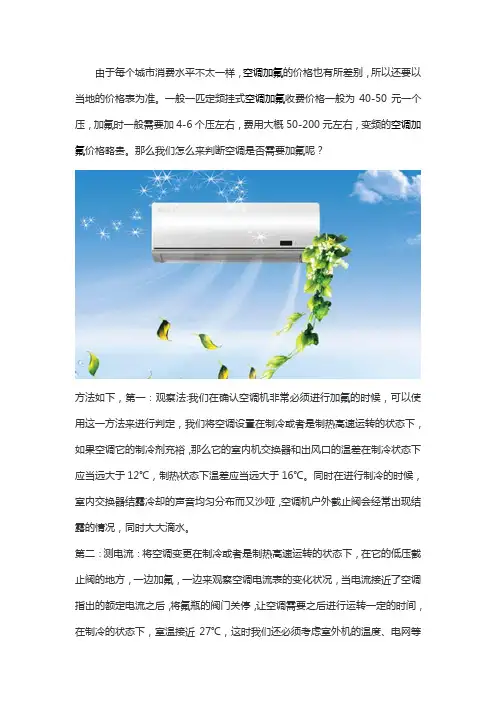 由于每个城市消费水平不太一样，空调加氟的价格也有所差别，所以还要以当地的价格表为准。一般一匹定频挂式空调加氟收费价格一般为 40-50 元一个压，加氟时一般需要加 4-6 个压左右，费用大概 50-200 元左右，变频的空调加氟价格略贵。那么我们怎么来判断空调是否需要加氟呢？

方法如下，第一：观察法:我们在确认空调机非常必须进行加氟的时候，可以使用这一方法来进行判定，我们将空调设置在制冷或者是制热高速运转的状态下，如果空调它的制冷剂充裕，那么它的室内机交换器和出风口的温差在制冷状态下应当远大于 12℃，制热状态下温差应当远大于 16℃。同时在进行制冷的时候，室内交换器结露冷却的声音均匀分布而又沙哑，空调机户外截止阀会经常出现结露的情况，同时大大滴水。

第二：测电流：将空调变更在制冷或者是制热高速运转的状态下，在它的低压截止阀的地方，一边加氟，一边来观察空调电流表的变化状况，当电流接近了空调指出的额定电流之后，将氟瓶的阀门关停，让空调需要之后进行运转一定的时间，在制冷的状态下，室温接近 27℃，这时我们还必须考虑室外机的温度、电网等